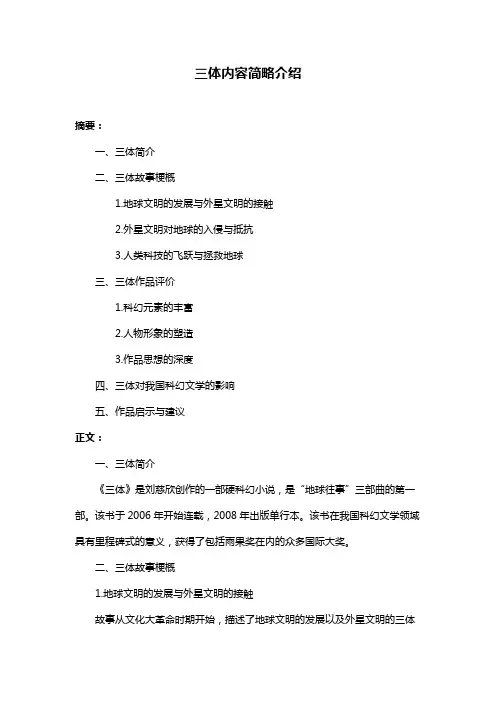 三体内容简略介绍

摘要：

一、三体简介

二、三体故事梗概

1.地球文明的发展与外星文明的接触

2.外星文明对地球的入侵与抵抗

3.人类科技的飞跃与拯救地球

三、三体作品评价

1.科幻元素的丰富

2.人物形象的塑造

3.作品思想的深度

四、三体对我国科幻文学的影响

五、作品启示与建议

正文：

一、三体简介

《三体》是刘慈欣创作的一部硬科幻小说，是“地球往事”三部曲的第一部。该书于 2006 年开始连载，2008 年出版单行本。该书在我国科幻文学领域具有里程碑式的意义，获得了包括雨果奖在内的众多国际大奖。

二、三体故事梗概

1.地球文明的发展与外星文明的接触

故事从文化大革命时期开始，描述了地球文明的发展以及外星文明的三体